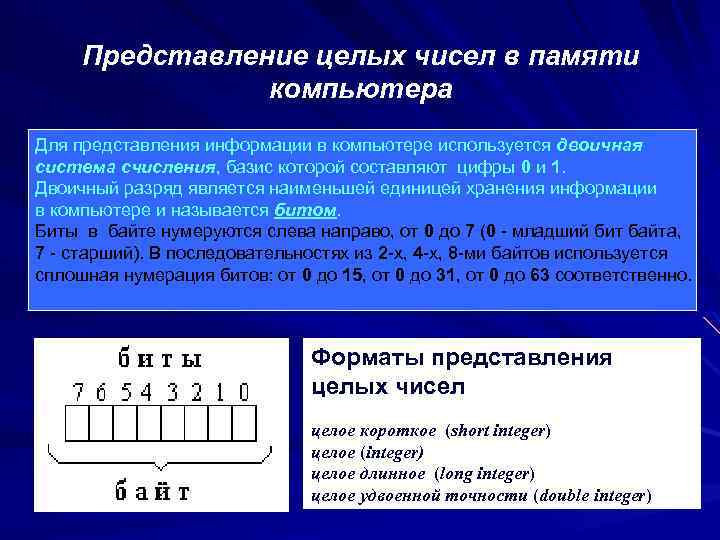 Представление целых чисел в памяти компьютера

Для представления информации в компьютере используется двоичная система счисления, базис которой составляют цифры 0 и 1.
Двоичный разряд является наименьшей единицей хранения информации в компьютере и называется битом.
Биты в байте нумеруются слева направо, от 0 до 7 (0 - младший бит байта, 7 - старший). В последовательностях из 2-х, 4-х, 8-ми байтов используется сплошная нумерация битов: от 0 до 15, от 0 до 31, от 0 до 63 соответственно.

биты
7 6 5 4 3 2 1 0
байт

Форматы представления целых чисел

целое короткое (short integer)
целое (integer)
целое длинное (long integer)
целое удвоенной точности (double integer)